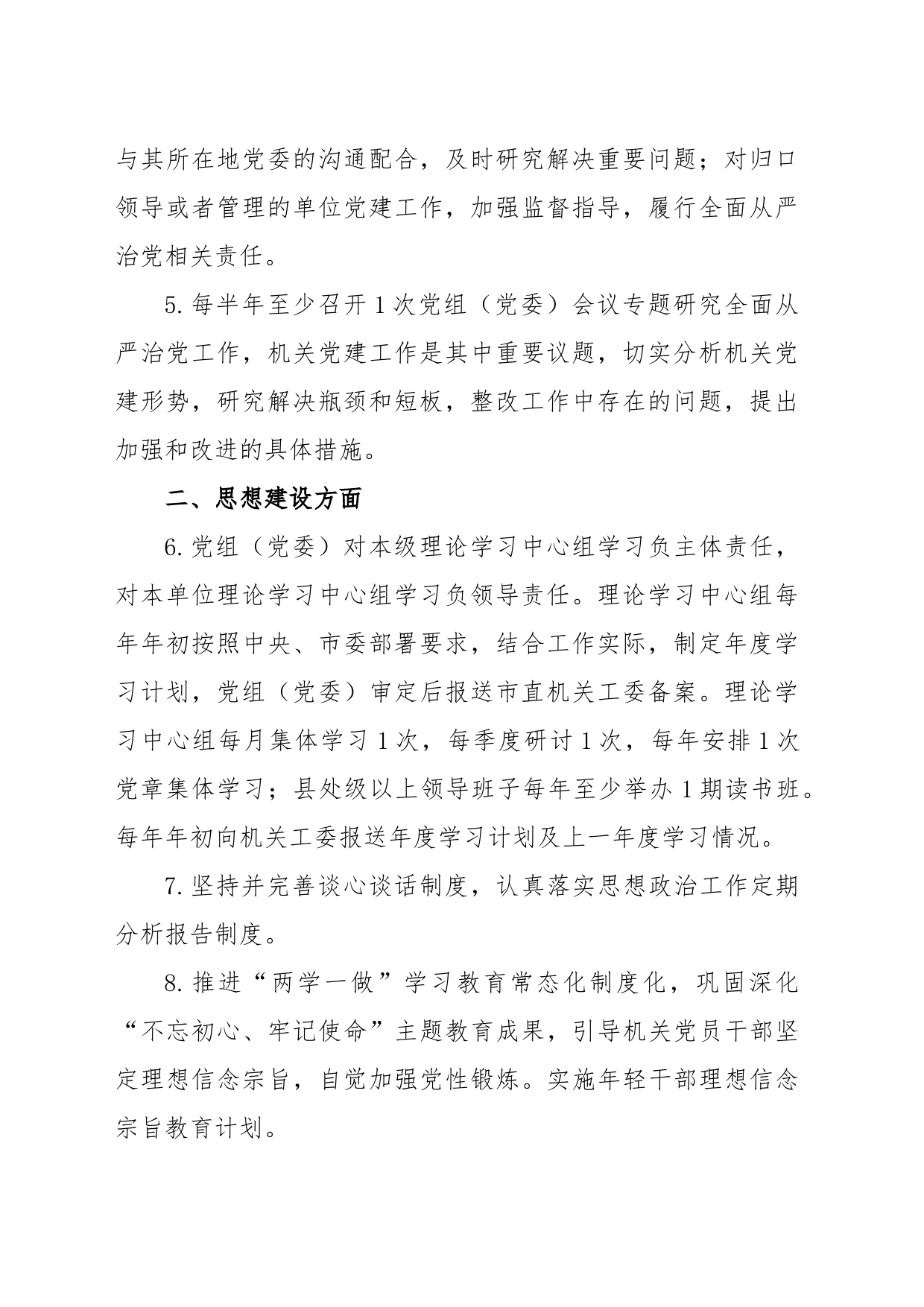 与其所在地党委的沟通配合，及时研究解决重要问题；对归口领导或者管理的单位党建工作，加强监督指导，履行全面从严治党相关责任。

5. 每半年至少召开 1 次党组（党委）会议专题研究全面从严治党工作，机关党建工作是其中重要议题，切实分析机关党建形势，研究解决瓶颈和短板，整改工作中存在的问题，提出加强和改进的具体措施。

二、思想建设方面

6. 党组（党委）对本级理论学习中心组学习负主体责任，对本单位理论学习中心组学习负领导责任。理论学习中心组每年年初按照中央、市委部署要求，结合工作实际，制定年度学习计划，党组（党委）审定后报送市直机关工委备案。理论学习中心组每月集体学习 1 次，每季度研讨 1 次，每年安排 1 次党章集体学习；县处级以上领导班子每年至少举办 1 期读书班。每年年初向机关工委报送年度学习计划及上一年度学习情况。

7. 坚持并完善谈心谈话制度，认真落实思想政治工作定期分析报告制度。

8. 推进“两学一做”学习教育常态化制度化，巩固深化“不忘初心、牢记使命”主题教育成果，引导机关党员干部坚定理想信念宗旨，自觉加强党性锻炼。实施年轻干部理想信念宗旨教育计划。